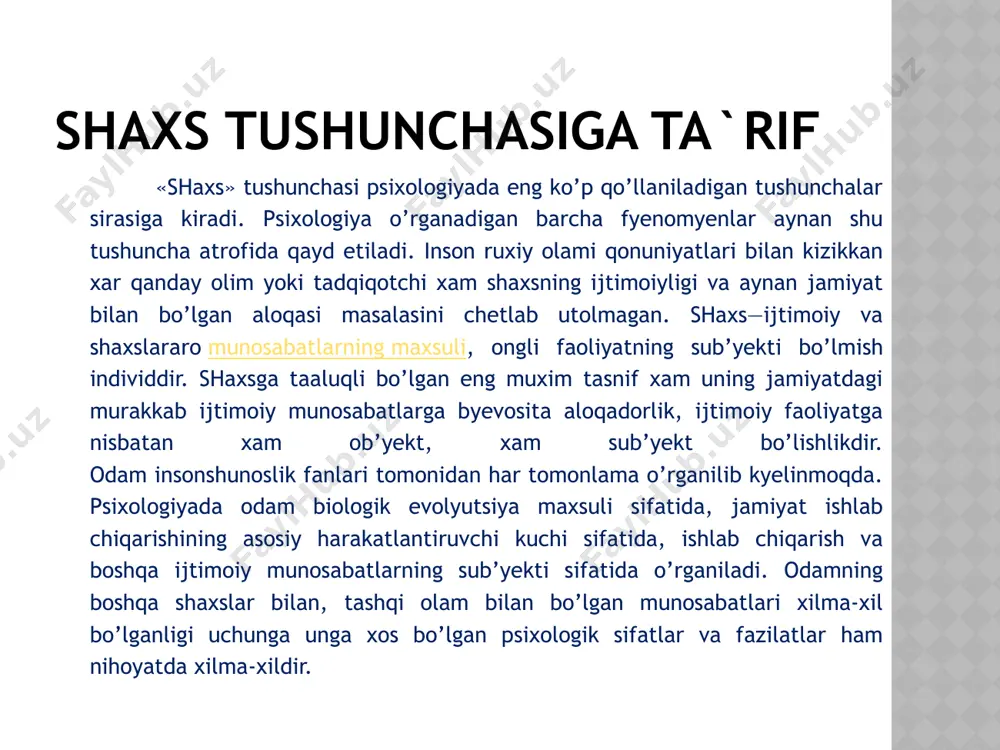 SHAXS TUSHUNCHASIGA TA`RIF

«SHaxs» tushunchasi psixologiyada eng ko’p qo’llaniladigan tushunchalar sirasiga kiradi. Psixologiya o’rganadigan barcha fyenomyenlar aynan shu tushuncha atrofida qayd etiladi. Inson ruxiy olami qonuniyatlari bilan kizikkan xar qanday olim yoki tadqiqotchi xam shaxsning ijtimoiyligi va aynan jamiyat bilan bo’lgan aloqasi masalasini chetlab utolmagan. SHaxs—ijtimoiy va shaxslararo munosabatlarning maxsuli, ongli faoliyatning sub’yekti bo’lmish individdir. SHaxsga taaluqli bo’lgan eng muxim tasnif xam uning jamiyatdagi murakkab ijtimoiy munosabatlarga byevosita aloqadorlik, ijtimoiy faoliyatga nisbatan xam ob’yekt, xam sub’yekt bo’lishlikdir. Odam insonshunoslik fanlari tomonidan har tomonlama o’rganilib kyelinmoqda. Psixologiyada odam biologik evolyutsiya maxsuli sifatida, jamiyat ishlab chiqarishining asosiy harakatlantiruvchi kuchi sifatida, ishlab chiqarish va boshqa ijtimoiy munosabatlarning sub’yekti sifatida o’rganiladi. Odamning boshqa shaxslar bilan, tashqi olam bilan bo’lgan munosabatlari xilma-xil bo’lganligi uchunga unga xos bo’lgan psixologik sifatlar va fazilatlar ham nihoyatda xilma-xildir.

FaylHub.uz